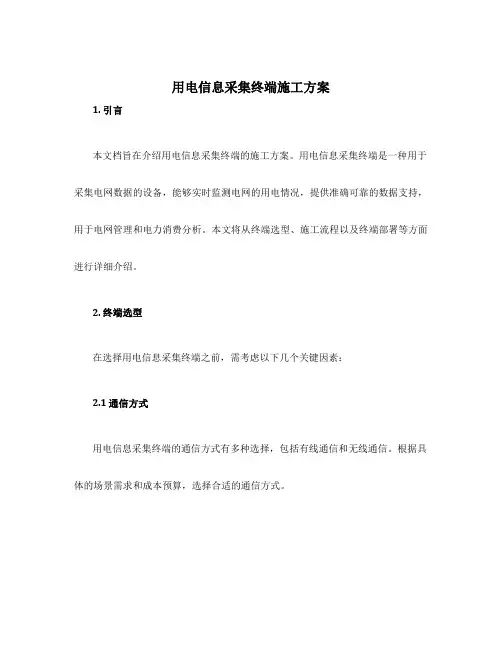 用电信息采集终端施工方案

1. 引言

本文档旨在介绍用电信息采集终端的施工方案。用电信息采集终端是一种用于采集电网数据的设备，能够实时监测电网的用电情况，提供准确可靠的数据支持，用于电网管理和电力消费分析。本文将从终端选型、施工流程以及终端部署等方面进行详细介绍。

2. 终端选型

在选择用电信息采集终端之前，需考虑以下几个关键因素：

2.1 通信方式

用电信息采集终端的通信方式有多种选择，包括有线通信和无线通信。根据具体的场景需求和成本预算，选择合适的通信方式。